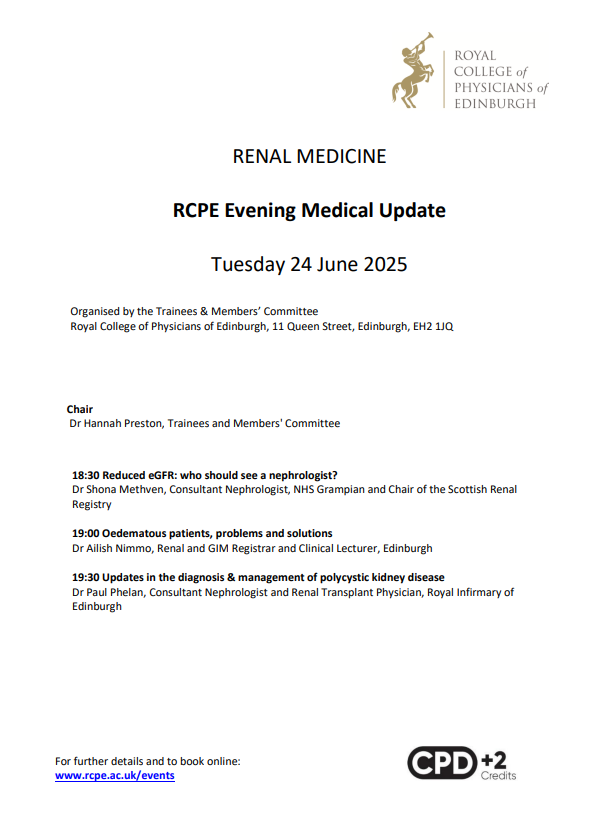 ROYAL COLLEGE of PHYSICIANS of EDINBURGH

RENAL MEDICINE

RCPE Evening Medical Update

Tuesday 24 June 2025

Organised by the Trainees & Members' Committee
Royal College of Physicians of Edinburgh, 11 Queen Street, Edinburgh, EH2 1JQ

Chair
Dr Hannah Preston, Trainees and Members' Committee

18:30 Reduced eGFR: who should see a nephrologist?
Dr Shona Methven, Consultant Nephrologist, NHS Grampian and Chair of the Scottish Renal Registry

19:00 Oedematous patients, problems and solutions
Dr Ailish Nimmo, Renal and GIM Registrar and Clinical Lecturer, Edinburgh

19:30 Updates in the diagnosis & management of polycystic kidney disease
Dr Paul Phelan, Consultant Nephrologist and Renal Transplant Physician, Royal Infirmary of Edinburgh

For further details and to book online:
www.rcpe.ac.uk/events

CPD +2 Credits